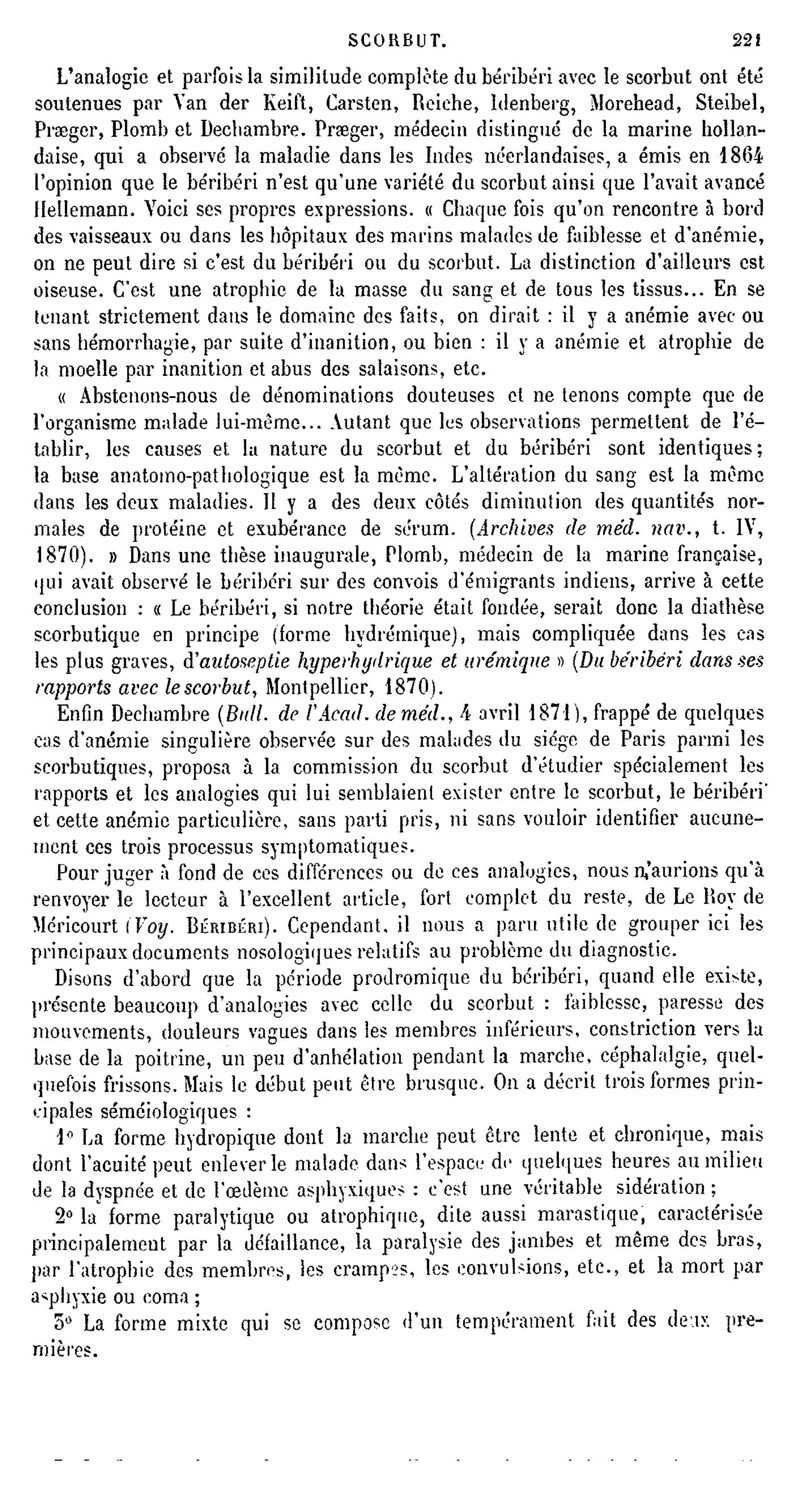 SCORBUT. 221

L'analogie et parfois la similitude complète du béribéri avec le scorbut ont été soutenues par Van der Keift, Carsten, Reiche, Idenberg, Morehead, Steibel, Præger, Plomb et Dechambre. Præger, médecin distingué de la marine hollandaise, qui a observé la maladie dans les Indes néerlandaises, a émis en 1864 l'opinion que le béribéri n'est qu'une variété du scorbut ainsi que l'avait avancé Hellemann. Voici ses propres expressions. « Chaque fois qu'on rencontre à bord des vaisseaux ou dans les hôpitaux des marins malades de faiblesse et d'anémie, on ne peut dire si c'est du béribéri ou du scorbut. La distinction d'ailleurs est oiseuse. C'est une atrophie de la masse du sang et de tous les tissus... En se tenant strictement dans le domaine des faits, on dirait : il y a anémie avec ou sans hémorrhagie, par suite d'inanition, ou bien : il y a anémie et atrophie de la moelle par inanition et abus des salaisons, etc.

« Abstenons-nous de dénominations douteuses et ne tenons compte que de l'organisme malade lui-même... Autant que les observations permettent de l'établir, les causes et la nature du scorbut et du béribéri sont identiques; la base anatomo-pathologique est la même. L'altération du sang est la même dans les deux maladies. Il y a des deux côtés diminution des quantités normales de protéine et exubérance de sérum. (Archives de méd. nav., t. IV, 1870). » Dans une thèse inaugurale, Plomb, médecin de la marine française, qui avait observé le béribéri sur des convois d'émigrants indiens, arrive à cette conclusion : « Le béribéri, si notre théorie était fondée, serait donc la diathèse scorbutique en principe (forme hydrémique), mais compliquée dans les cas les plus graves, d'autoseptie hyperhydrique et urémique » (Du béribéri dans ses rapports avec le scorbut, Montpellier, 1870).

Enfin Dechambre (Bull. de l'Acad. de méd., 4 avril 1871), frappé de quelques cas d'anémie singulière observée sur des malades du siége de Paris parmi les scorbutiques, proposa à la commission du scorbut d'étudier spécialement les rapports et les analogies qui lui semblaient exister entre le scorbut, le béribéri et cette anémie particulière, sans parti pris, ni sans vouloir identifier aucunement ces trois processus symptomatiques.

Pour juger à fond de ces différences ou de ces analogies, nous n'aurions qu'à renvoyer le lecteur à l'excellent article, fort complet du reste, de Le Roy de Méricourt (Voy. BÉRIBÉRI). Cependant, il nous a paru utile de grouper ici les principaux documents nosologiques relatifs au problème du diagnostic.

Disons d'abord que la période prodromique du béribéri, quand elle existe, présente beaucoup d'analogies avec celle du scorbut : faiblesse, paresse des mouvements, douleurs vagues dans les membres inférieurs, constriction vers la base de la poitrine, un peu d'anhélation pendant la marche, céphalalgie, quelquefois frissons. Mais le début peut être brusque. On a décrit trois formes principales séméiologiques :

1° La forme hydropique dont la marche peut être lente et chronique, mais dont l'acuité peut enlever le malade dans l'espace de quelques heures au milieu de la dyspnée et de l'œdème asphyxiques : c'est une véritable sidération ;

2° la forme paralytique ou atrophique, dite aussi marastique, caractérisée principalement par la défaillance, la paralysie des jambes et même des bras, par l'atrophie des membres, les crampes, les convulsions, etc., et la mort par asphyxie ou coma ;

3° La forme mixte qui se compose d'un tempérament fait des deux premières.